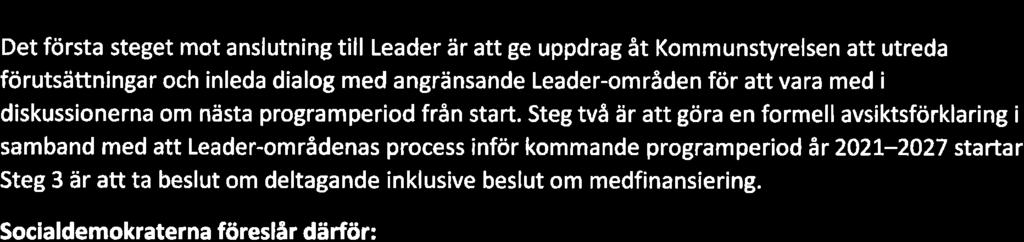 Det första steget mot anslutning till Leader är att ge uppdrag åt Kommunstyrelsen att utreda förutsättningar och inleda dialog med angränsande Leader-områden för att vara med i diskussionerna om nästa programperiod från start. Steg två är att göra en formell avsiktsförklaring i samband med att Leader-områdenas process inför kommande programperiod år 2021–2027 startar Steg 3 är att ta beslut om deltagande inklusive beslut om medfinansiering.

Socialdemokraterna föreslår därför: